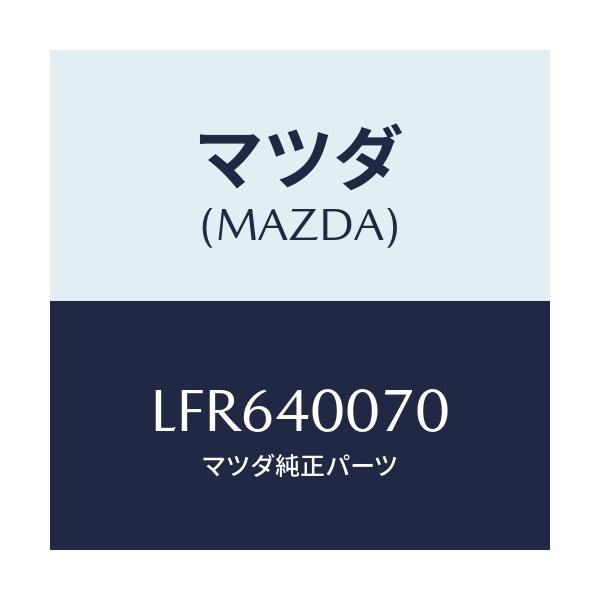 マツダ
(MAZDA)

LFR640070
マツダ純正パーツ